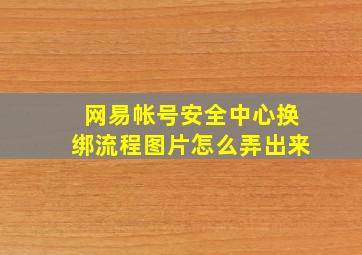 网易帐号安全中心换绑流程图片怎么弄出来